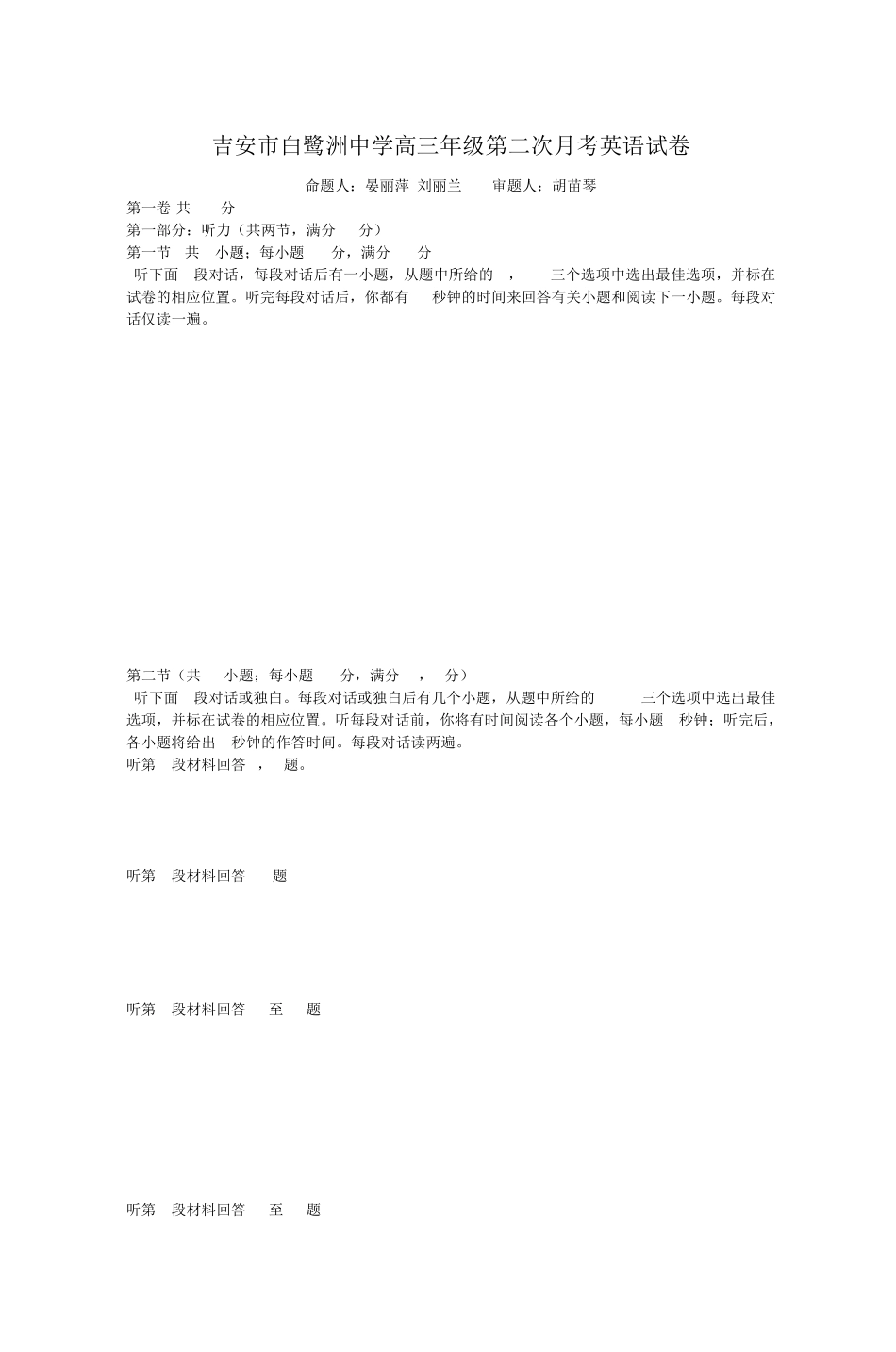 吉安市白鹭洲中学高三年级第二次月考英语试卷

命题人：晏丽萍 刘丽兰 审题人：胡苗琴

第一卷 共 分
第一部分：听力（共两节，满分 分）
第一节 共 小题；每小题 分，满分 分
听下面 段对话，每段对话后有一小题，从题中所给的 ， 三个选项中选出最佳选项，并标在试卷的相应位置。听完每段对话后，你都有 秒钟的时间来回答有关小题和阅读下一小题。每段对话仅读一遍。

第二节（共 小题；每小题 分，满分 ， 分）
听下面 段对话或独白。每段对话或独白后有几个小题，从题中所给的 三个选项中选出最佳选项，并标在试卷的相应位置。听每段对话前，你将有时间阅读各个小题，每小题 秒钟；听完后，各小题将给出 秒钟的作答时间。每段对话读两遍。
听第 段材料回答 ， 题。

听第 段材料回答 题

听第 段材料回答 至 题

听第 段材料回答 至 题